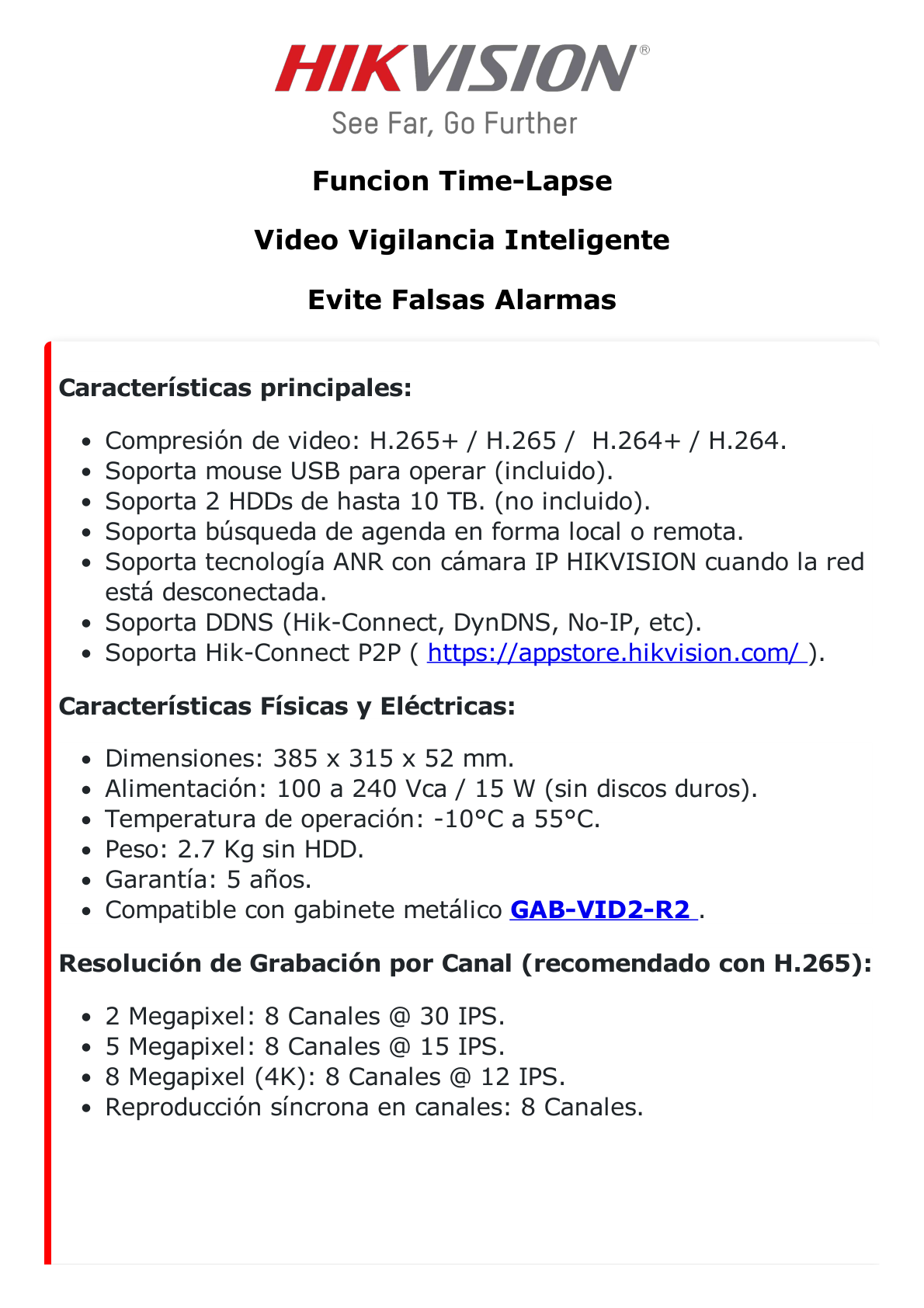 HIKVISION®
See Far, Go Further

Funcion Time-Lapse

Video Vigilancia Inteligente

Evite Falsas Alarmas

Características principales:

- Compresión de video: H.265+ / H.265 / H.264+ / H.264.
- Soporta mouse USB para operar (incluido).
- Soporta 2 HDDs de hasta 10 TB. (no incluido).
- Soporta búsqueda de agenda en forma local o remota.
- Soporta tecnología ANR con cámara IP HIKVISION cuando la red está desconectada.
- Soporta DDNS (Hik-Connect, DynDNS, No-IP, etc).
- Soporta Hik-Connect P2P ( https://appstore.hikvision.com/ ).

Características Físicas y Eléctricas:

- Dimensiones: 385 x 315 x 52 mm.
- Alimentación: 100 a 240 Vca / 15 W (sin discos duros).
- Temperatura de operación: -10°C a 55°C.
- Peso: 2.7 Kg sin HDD.
- Garantía: 5 años.
- Compatible con gabinete metálico GAB-VID2-R2 .

Resolución de Grabación por Canal (recomendado con H.265):

- 2 Megapixel: 8 Canales @ 30 IPS.
- 5 Megapixel: 8 Canales @ 15 IPS.
- 8 Megapixel (4K): 8 Canales @ 12 IPS.
- Reproducción síncrona en canales: 8 Canales.